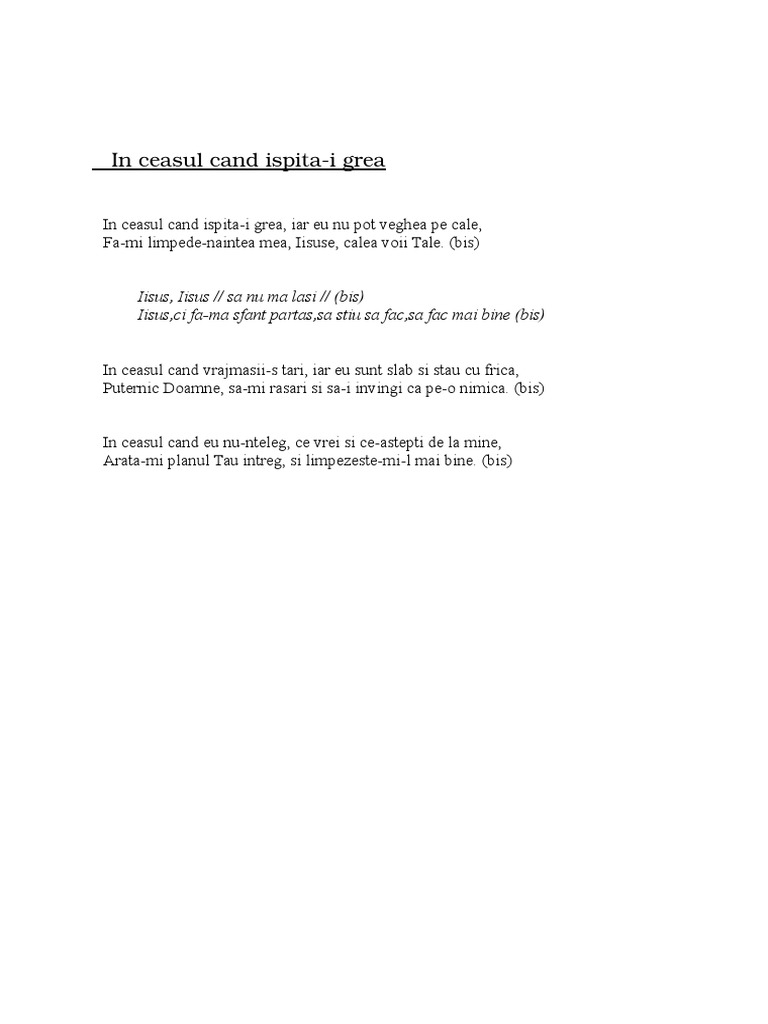 In ceasul cand ispita-i grea

In ceasul cand ispita-i grea, iar eu nu pot veghea pe cale,
Fa-mi limpede-naintea mea, Iisuse, calea voii Tale. (bis)

Iisus, Iisus // sa nu ma lasi // (bis)
Iisus,ci fa-ma sfant partas,sa stiu sa fac,sa fac mai bine (bis)

In ceasul cand vrajmasii-s tari, iar eu sunt slab si stau cu frica,
Puternic Doamne, sa-mi rasari si sa-i invingi ca pe-o nimica. (bis)

In ceasul cand eu nu-nteleg, ce vrei si ce-astepti de la mine,
Arata-mi planul Tau intreg, si limpezeste-mi-l mai bine. (bis)